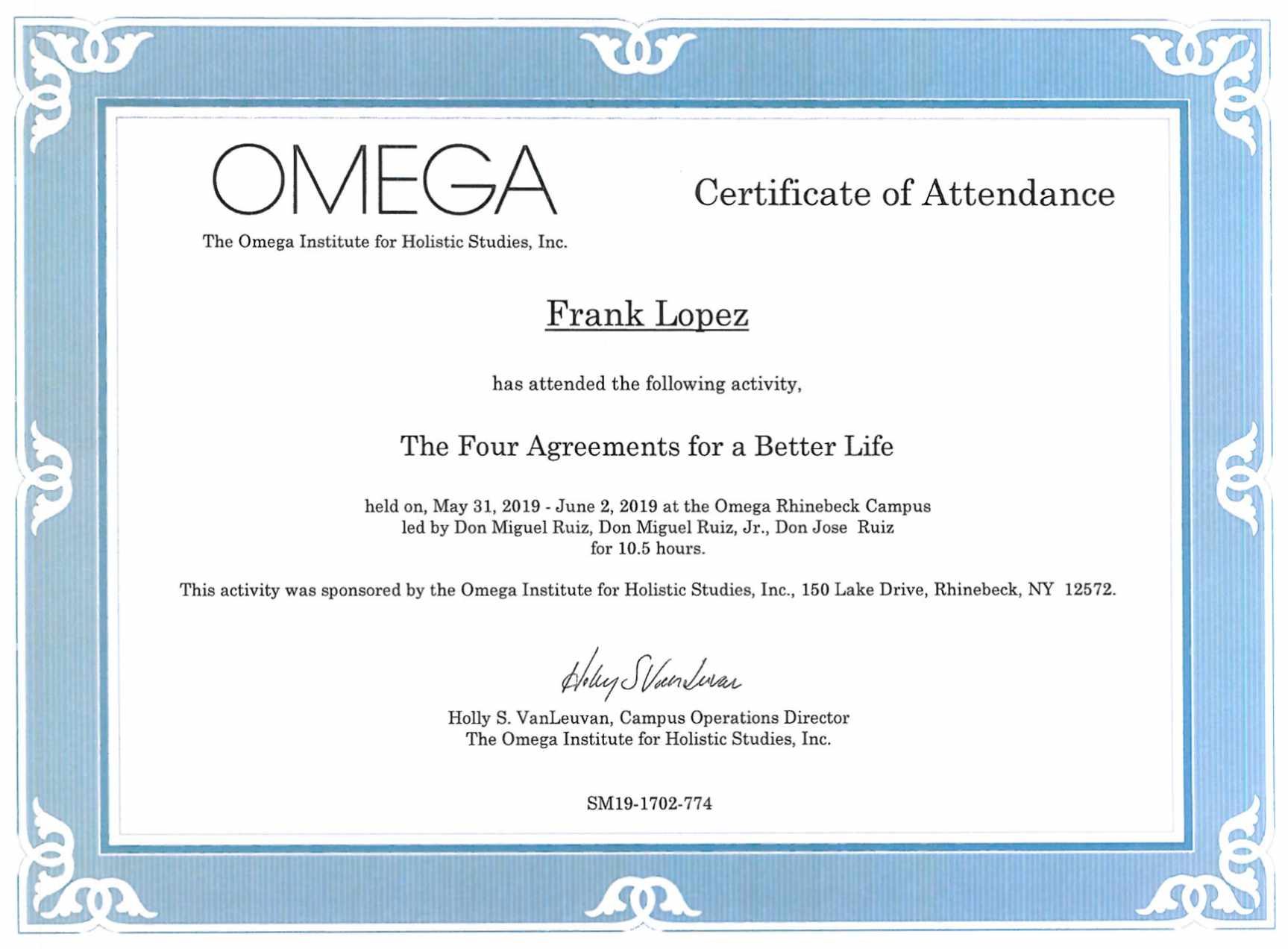 OMEGA
The Omega Institute for Holistic Studies, Inc.

Certificate of Attendance

Frank Lopez

has attended the following activity,

The Four Agreements for a Better Life

held on, May 31, 2019 - June 2, 2019 at the Omega Rhinebeck Campus
led by Don Miguel Ruiz, Don Miguel Ruiz, Jr., Don Jose Ruiz
for 10.5 hours.

This activity was sponsored by the Omega Institute for Holistic Studies, Inc., 150 Lake Drive, Rhinebeck, NY 12572.

Holly S VanLeuvan

Holly S. VanLeuvan, Campus Operations Director
The Omega Institute for Holistic Studies, Inc.

SM19-1702-774